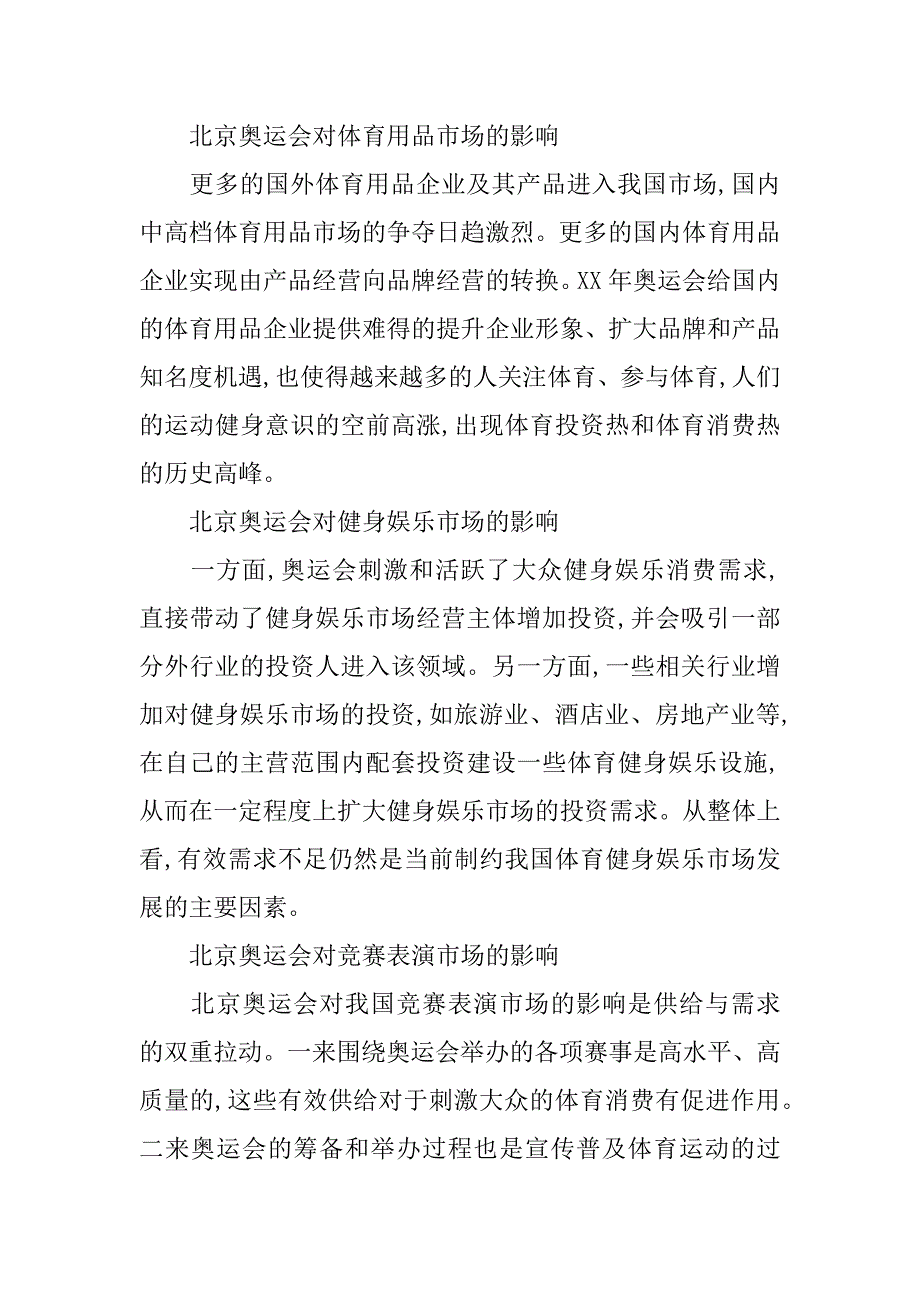 北京奥运会对体育用品市场的影响

更多的国外体育用品企业及其产品进入我国市场,国内中高档体育用品市场的争夺日趋激烈。更多的国内体育用品企业实现由产品经营向品牌经营的转换。XX 年奥运会给国内的体育用品企业提供难得的提升企业形象、扩大品牌和产品知名度机遇,也使得越来越多的人关注体育、参与体育,人们的运动健身意识的空前高涨,出现体育投资热和体育消费热的历史高峰。

北京奥运会对健身娱乐市场的影响

一方面,奥运会刺激和活跃了大众健身娱乐消费需求,直接带动了健身娱乐市场经营主体增加投资,并会吸引一部分外行业的投资人进入该领域。另一方面,一些相关行业增加对健身娱乐市场的投资,如旅游业、酒店业、房地产业等,在自己的主营范围内配套投资建设一些体育健身娱乐设施,从而在一定程度上扩大健身娱乐市场的投资需求。从整体上看,有效需求不足仍然是当前制约我国体育健身娱乐市场发展的主要因素。

北京奥运会对竞赛表演市场的影响

北京奥运会对我国竞赛表演市场的影响是供给与需求的双重拉动。一来围绕奥运会举办的各项赛事是高水平、高质量的,这些有效供给对于刺激大众的体育消费有促进作用。二来奥运会的筹备和举办过程也是宣传普及体育运动的过